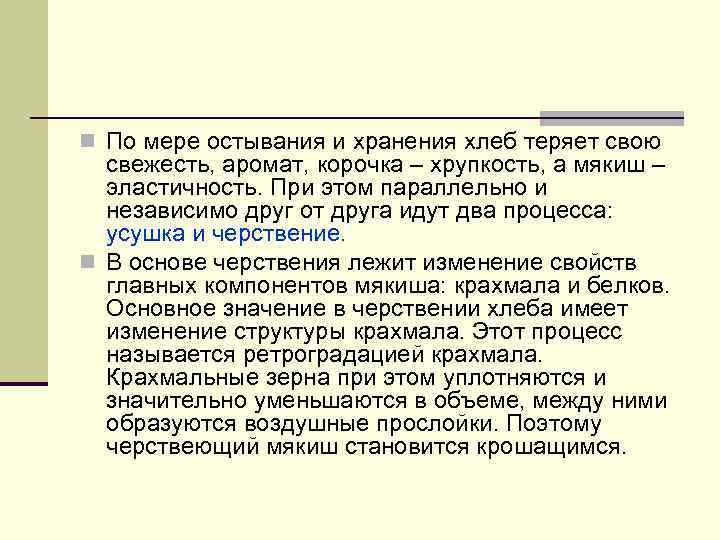 По мере остывания и хранения хлеб теряет свою свежесть, аромат, корочка – хрупкость, а мякиш – эластичность. При этом параллельно и независимо друг от друга идут два процесса: усушка и черствение.

В основе черствения лежит изменение свойств главных компонентов мякиша: крахмала и белков. Основное значение в черствении хлеба имеет изменение структуры крахмала. Этот процесс называется ретроградацией крахмала. Крахмальные зерна при этом уплотняются и значительно уменьшаются в объеме, между ними образуются воздушные прослойки. Поэтому черствеющий мякиш становится крошащимся.